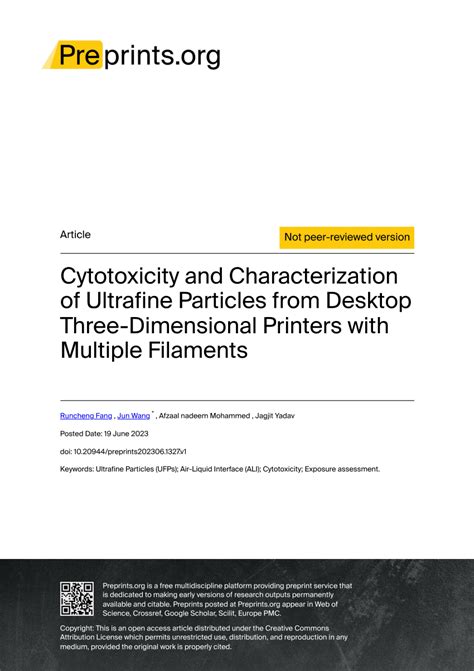 Preprints.org

Article

Not peer-reviewed version

Cytotoxicity and Characterization of Ultrafine Particles from Desktop Three-Dimensional Printers with Multiple Filaments

Runcheng Fang , Jun Wang * , Afzaal nadeem Mohammed , Jagjit Yadav

Posted Date: 19 June 2023

doi: 10.20944/preprints202306.1327.v1

Keywords: Ultrafine Particles (UFPs); Air-Liquid Interface (ALI); Cytotoxicity; Exposure assessment.

Preprints.org is a free multidiscipline platform providing preprint service that is dedicated to making early versions of research outputs permanently available and citable. Preprints posted at Preprints.org appear in Web of Science, Crossref, Google Scholar, Scilit, Europe PMC.

Copyright: This is an open access article distributed under the Creative Commons Attribution License which permits unrestricted use, distribution, and reproduction in any medium, provided the original work is properly cited.